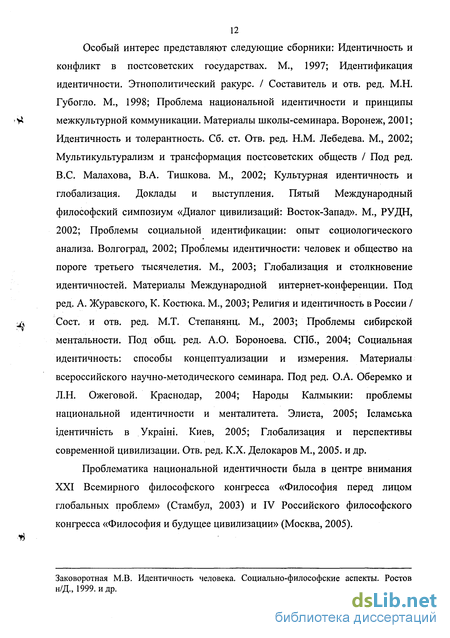 12

Особый интерес представляют следующие сборники: Идентичность и конфликт в постсоветских государствах. М., 1997; Идентификация идентичности. Этнополитический ракурс. / Составитель и отв. ред. М.Н. Губогло. М., 1998; Проблема национальной идентичности и принципы межкультурной коммуникации. Материалы школы-семинара. Воронеж, 2001; Идентичность и толерантность. Сб. ст. Отв. ред. Н.М. Лебедева. М., 2002; Мультикультурализм и трансформация постсоветских обществ / Под ред. В.С. Малахова, В.А. Тишкова. М., 2002; Культурная идентичность и глобализация. Доклады и выступления. Пятый Международный философский симпозиум «Диалог цивилизаций: Восток-Запад». М., РУДН, 2002; Проблемы социальной идентификации: опыт социологического анализа. Волгоград, 2002; Проблемы идентичности: человек и общество на пороге третьего тысячелетия. М., 2003; Глобализация и столкновение идентичностей. Материалы Международной интернет-конференции. Под ред. А. Журавского, К. Костюка. М., 2003; Религия и идентичность в России / Сост. и отв. ред. М.Т. Степанянц. М., 2003; Проблемы сибирской ментальности. Под общ. ред. А.О. Бороноева. СПб., 2004; Социальная идентичность: способы концептуализации и измерения. Материалы всероссийского научно-методического семинара. Под ред. О.А. Оберемко и Л.Н. Ожеговой. Краснодар, 2004; Народы Калмыкии: проблемы национальной идентичности и менталитета. Элиста, 2005; Ісламська ідентичність в Україні. Киев, 2005; Глобализация и перспективы современной цивилизации. Отв. ред. К.Х. Делокаров М., 2005. и др.

Проблематика национальной идентичности была в центре внимания XXI Всемирного философского конгресса «Философия перед лицом глобальных проблем» (Стамбул, 2003) и IV Российского философского конгресса «Философия и будущее цивилизации» (Москва, 2005).

Заковоротная М.В. Идентичность человека. Социально-философские аспекты. Ростов н/Д., 1999. и др.

dsLib.net
библиотека диссертаций